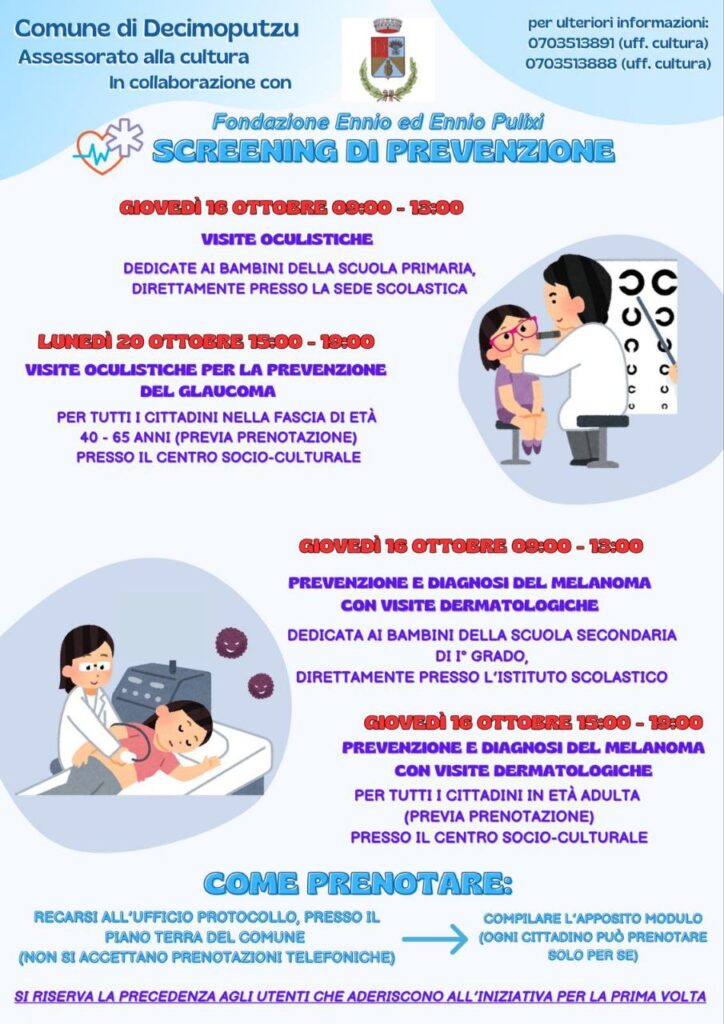 Comune di Decimoputzu
Assessorato alla cultura
In collaborazione con

per ulteriori informazioni:
0703513891 (uff. cultura)
0703513888 (uff. cultura)

Fondazione Ennio ed Ennio Pulixi
SCREENING DI PREVENZIONE

GIOVEDÌ 16 OTTOBRE 09:00 - 13:00
VISITE OCULISTICHE
DEDICATE AI BAMBINI DELLA SCUOLA PRIMARIA, DIRETTAMENTE PRESSO LA SEDE SCOLASTICA

LUNEDÌ 20 OTTOBRE 15:00 - 19:00
VISITE OCULISTICHE PER LA PREVENZIONE DEL GLAUCOMA
PER TUTTI I CITTADINI NELLA FASCIA DI ETÀ 40 - 65 ANNI (PREVIA PRENOTAZIONE) PRESSO IL CENTRO SOCIO-CULTURALE

GIOVEDÌ 16 OTTOBRE 09:00 - 13:00
PREVENZIONE E DIAGNOSI DEL MELANOMA CON VISITE DERMATOLOGICHE
DEDICATA AI BAMBINI DELLA SCUOLA SECONDARIA DI I° GRADO, DIRETTAMENTE PRESSO L'ISTITUTO SCOLASTICO

GIOVEDÌ 16 OTTOBRE 15:00 - 19:00
PREVENZIONE E DIAGNOSI DEL MELANOMA CON VISITE DERMATOLOGICHE
PER TUTTI I CITTADINI IN ETÀ ADULTA (PREVIA PRENOTAZIONE) PRESSO IL CENTRO SOCIO-CULTURALE

COME PRENOTARE:
RECARSI ALL'UFFICIO PROTOCOLLO, PRESSO IL PIANO TERRA DEL COMUNE (NON SI ACCETTANO PRENOTAZIONI TELEFONICHE)

COMPILARE L'APPOSITO MODULO (OGNI CITTADINO PUÒ PRENOTARE SOLO PER SE)

SI RISERVA LA PRECEDENZA AGLI UTENTI CHE ADERISCONO ALL'INIZIATIVA PER LA PRIMA VOLTA